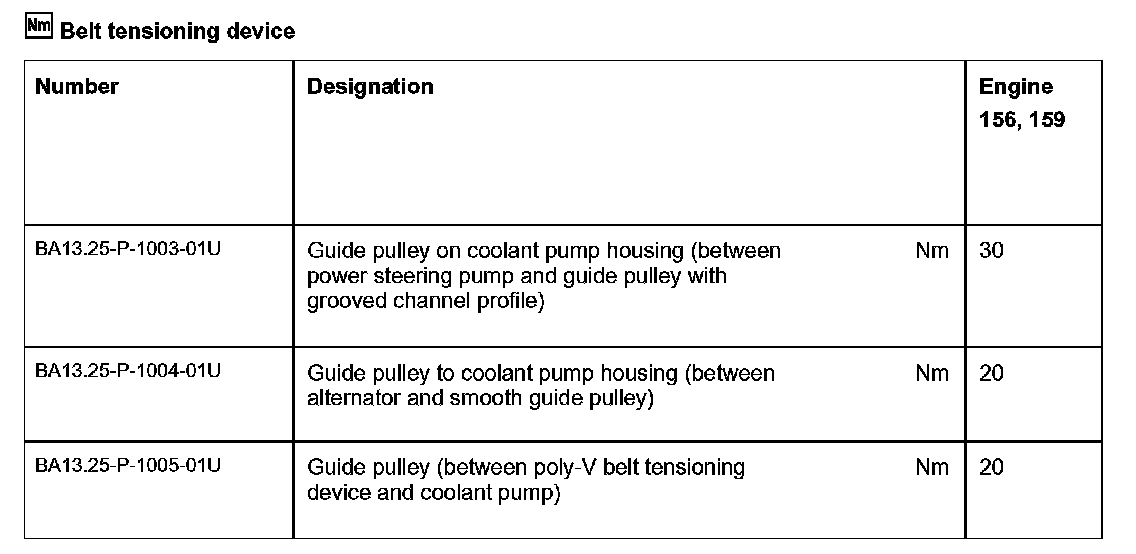 Nm Belt tensioning device

| Number | Designation | | Engine 156, 159 |
|---|---|---|---|
| BA13.25-P-1003-01U | Guide pulley on coolant pump housing (between power steering pump and guide pulley with grooved channel profile) | Nm | 30 |
| BA13.25-P-1004-01U | Guide pulley to coolant pump housing (between alternator and smooth guide pulley) | Nm | 20 |
| BA13.25-P-1005-01U | Guide pulley (between poly-V belt tensioning device and coolant pump) | Nm | 20 |